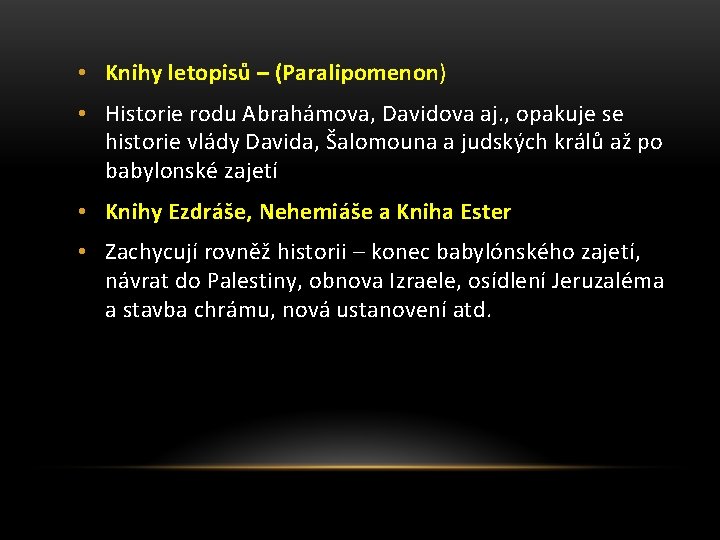 • Knihy letopisů – (Paralipomenon)

• Historie rodu Abrahámova, Davidova aj., opakuje se historie vlády Davida, Šalomouna a judských králů až po babylonské zajetí

• Knihy Ezdráše, Nehemiáše a Kniha Ester

• Zachycují rovněž historii – konec babylónského zajetí, návrat do Palestiny, obnova Izraele, osídlení Jeruzaléma a stavba chrámu, nová ustanovení atd.